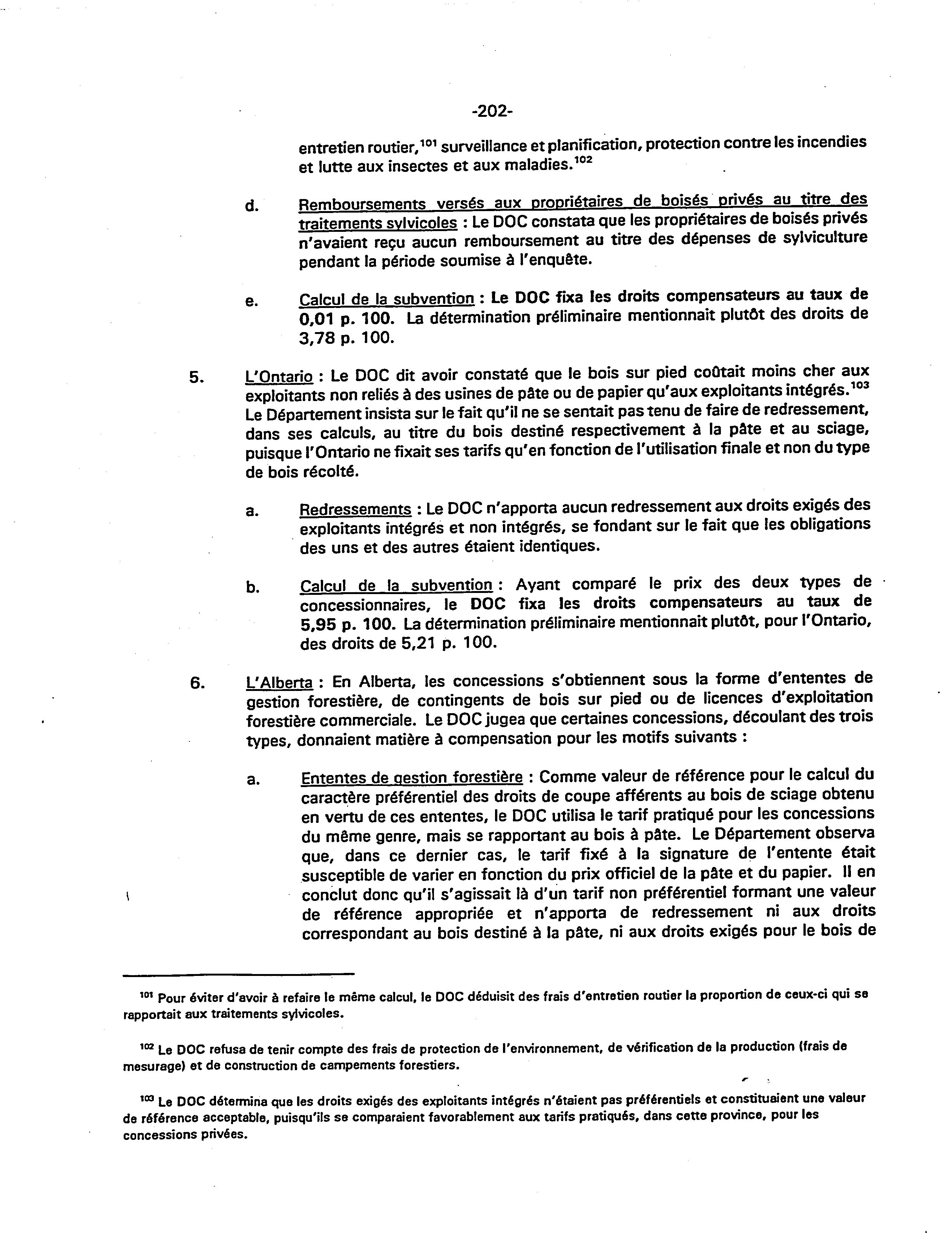 -202-

entretien routier,$^{101}$ surveillance et planification, protection contre les incendies et lutte aux insectes et aux maladies.$^{102}$

d. Remboursements versés aux propriétaires de boisés privés au titre des traitements sylvicoles : Le DOC constata que les propriétaires de boisés privés n'avaient reçu aucun remboursement au titre des dépenses de sylviculture pendant la période soumise à l'enquête.

e. Calcul de la subvention : Le DOC fixa les droits compensateurs au taux de 0,01 p. 100. La détermination préliminaire mentionnait plutôt des droits de 3,78 p. 100.

5. L'Ontario : Le DOC dit avoir constaté que le bois sur pied coûtait moins cher aux exploitants non reliés à des usines de pâte ou de papier qu'aux exploitants intégrés.$^{103}$ Le Département insista sur le fait qu'il ne se sentait pas tenu de faire de redressement, dans ses calculs, au titre du bois destiné respectivement à la pâte et au sciage, puisque l'Ontario ne fixait ses tarifs qu'en fonction de l'utilisation finale et non du type de bois récolté.

a. Redressements : Le DOC n'apporta aucun redressement aux droits exigés des exploitants intégrés et non intégrés, se fondant sur le fait que les obligations des uns et des autres étaient identiques.

b. Calcul de la subvention : Ayant comparé le prix des deux types de concessionnaires, le DOC fixa les droits compensateurs au taux de 5,95 p. 100. La détermination préliminaire mentionnait plutôt, pour l'Ontario, des droits de 5,21 p. 100.

6. L'Alberta : En Alberta, les concessions s'obtiennent sous la forme d'ententes de gestion forestière, de contingents de bois sur pied ou de licences d'exploitation forestière commerciale. Le DOC jugea que certaines concessions, découlant des trois types, donnaient matière à compensation pour les motifs suivants :

a. Ententes de gestion forestière : Comme valeur de référence pour le calcul du caractère préférentiel des droits de coupe afférents au bois de sciage obtenu en vertu de ces ententes, le DOC utilisa le tarif pratiqué pour les concessions du même genre, mais se rapportant au bois à pâte. Le Département observa que, dans ce dernier cas, le tarif fixé à la signature de l'entente était susceptible de varier en fonction du prix officiel de la pâte et du papier. Il en conclut donc qu'il s'agissait là d'un tarif non préférentiel formant une valeur de référence appropriée et n'apporta de redressement ni aux droits correspondant au bois destiné à la pâte, ni aux droits exigés pour le bois de

$^{101}$ Pour éviter d'avoir à refaire le même calcul, le DOC déduisit des frais d'entretien routier la proportion de ceux-ci qui se rapportait aux traitements sylvicoles.

$^{102}$ Le DOC refusa de tenir compte des frais de protection de l'environnement, de vérification de la production (frais de mesurage) et de construction de campements forestiers.

$^{103}$ Le DOC détermina que les droits exigés des exploitants intégrés n'étaient pas préférentiels et constituaient une valeur de référence acceptable, puisqu'ils se comparaient favorablement aux tarifs pratiqués, dans cette province, pour les concessions privées.